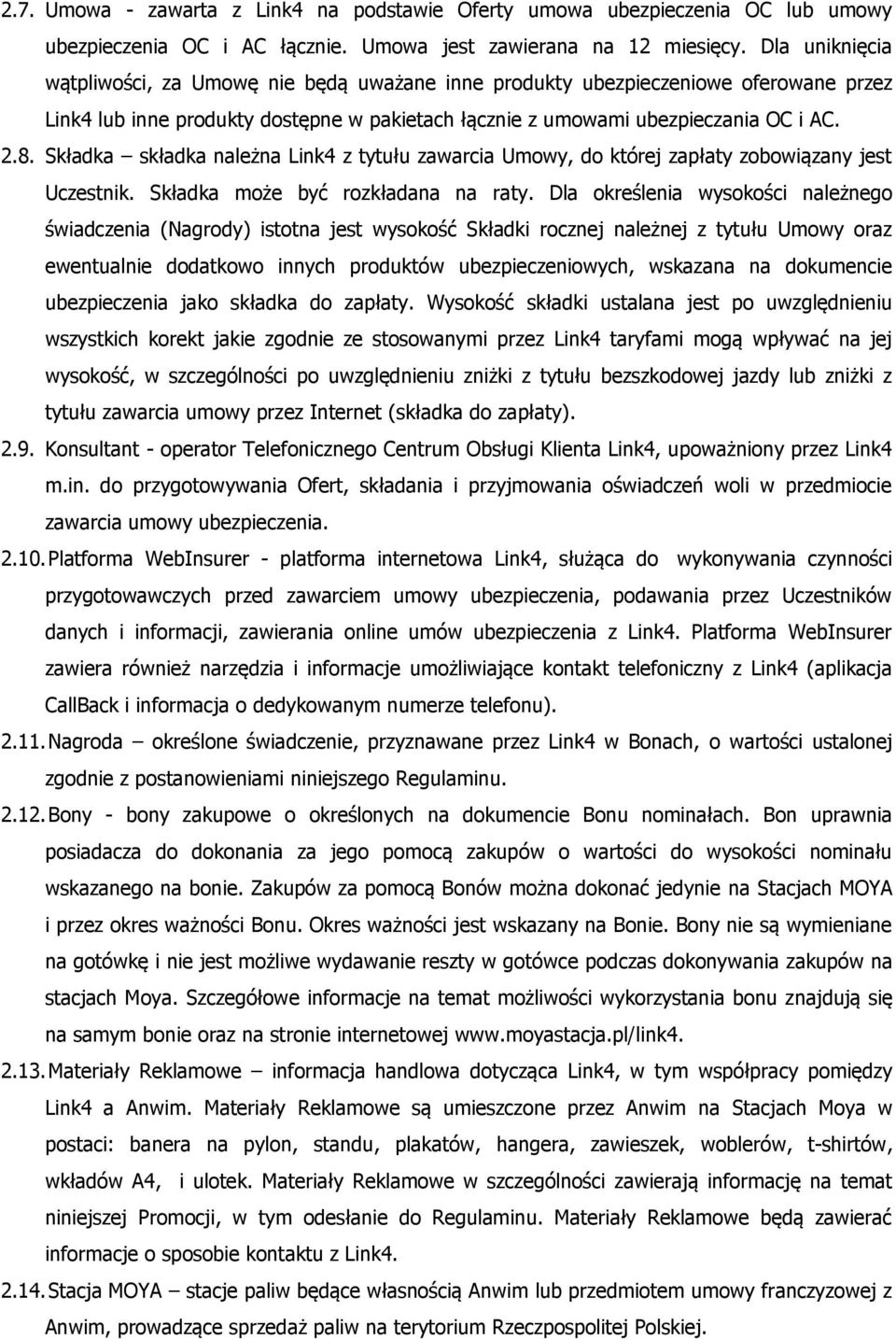 2.7. Umowa - zawarta z Link4 na podstawie Oferty umowa ubezpieczenia OC lub umowy ubezpieczenia OC i AC łącznie. Umowa jest zawierana na 12 miesięcy. Dla uniknięcia wątpliwości, za Umowę nie będą uważane inne produkty ubezpieczeniowe oferowane przez Link4 lub inne produkty dostępne w pakietach łącznie z umowami ubezpieczania OC i AC.

2.8. Składka – składka należna Link4 z tytułu zawarcia Umowy, do której zapłaty zobowiązany jest Uczestnik. Składka może być rozkładana na raty. Dla określenia wysokości należnego świadczenia (Nagrody) istotna jest wysokość Składki rocznej należnej z tytułu Umowy oraz ewentualnie dodatkowo innych produktów ubezpieczeniowych, wskazana na dokumencie ubezpieczenia jako składka do zapłaty. Wysokość składki ustalana jest po uwzględnieniu wszystkich korekt jakie zgodnie ze stosowanymi przez Link4 taryfami mogą wpływać na jej wysokość, w szczególności po uwzględnieniu zniżki z tytułu bezszkodowej jazdy lub zniżki z tytułu zawarcia umowy przez Internet (składka do zapłaty).

2.9. Konsultant - operator Telefonicznego Centrum Obsługi Klienta Link4, upoważniony przez Link4 m.in. do przygotowywania Ofert, składania i przyjmowania oświadczeń woli w przedmiocie zawarcia umowy ubezpieczenia.

2.10. Platforma WebInsurer - platforma internetowa Link4, służąca do wykonywania czynności przygotowawczych przed zawarciem umowy ubezpieczenia, podawania przez Uczestników danych i informacji, zawierania online umów ubezpieczenia z Link4. Platforma WebInsurer zawiera również narzędzia i informacje umożliwiające kontakt telefoniczny z Link4 (aplikacja CallBack i informacja o dedykowanym numerze telefonu).

2.11. Nagroda – określone świadczenie, przyznawane przez Link4 w Bonach, o wartości ustalonej zgodnie z postanowieniami niniejszego Regulaminu.

2.12. Bony - bony zakupowe o określonych na dokumencie Bonu nominałach. Bon uprawnia posiadacza do dokonania za jego pomocą zakupów o wartości do wysokości nominału wskazanego na bonie. Zakupów za pomocą Bonów można dokonać jedynie na Stacjach MOYA i przez okres ważności Bonu. Okres ważności jest wskazany na Bonie. Bony nie są wymieniane na gotówkę i nie jest możliwe wydawanie reszty w gotówce podczas dokonywania zakupów na stacjach Moya. Szczegółowe informacje na temat możliwości wykorzystania bonu znajdują się na samym bonie oraz na stronie internetowej www.moyastacja.pl/link4.

2.13. Materiały Reklamowe – informacja handlowa dotycząca Link4, w tym współpracy pomiędzy Link4 a Anwim. Materiały Reklamowe są umieszczone przez Anwim na Stacjach Moya w postaci: banera na pylon, standu, plakatów, hangera, zawieszek, woblerów, t-shirtów, wkładów A4, i ulotek. Materiały Reklamowe w szczególności zawierają informację na temat niniejszej Promocji, w tym odesłanie do Regulaminu. Materiały Reklamowe będą zawierać informacje o sposobie kontaktu z Link4.

2.14. Stacja MOYA – stacje paliw będące własnością Anwim lub przedmiotem umowy franczyzowej z Anwim, prowadzące sprzedaż paliw na terytorium Rzeczpospolitej Polskiej.